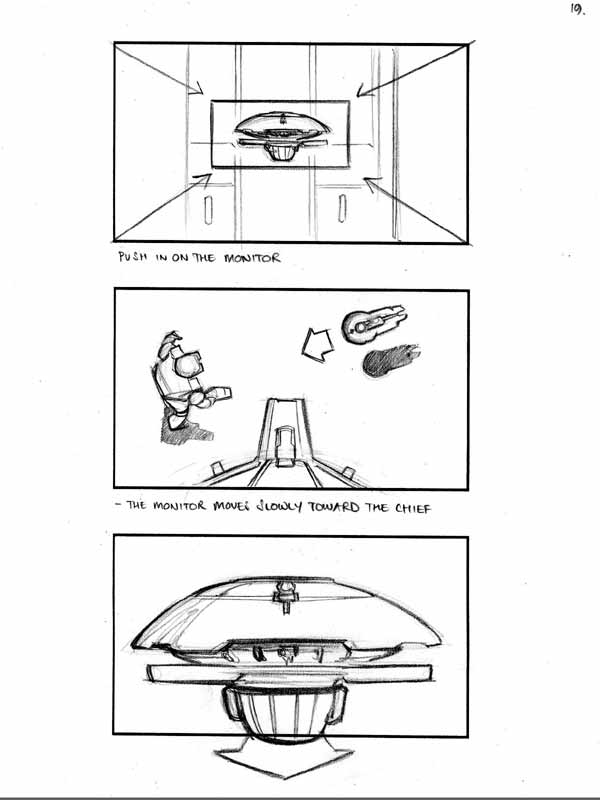 19.

PUSH IN ON THE MONITOR

- THE MONITOR MOVES SLOWLY TOWARD THE CHIEF